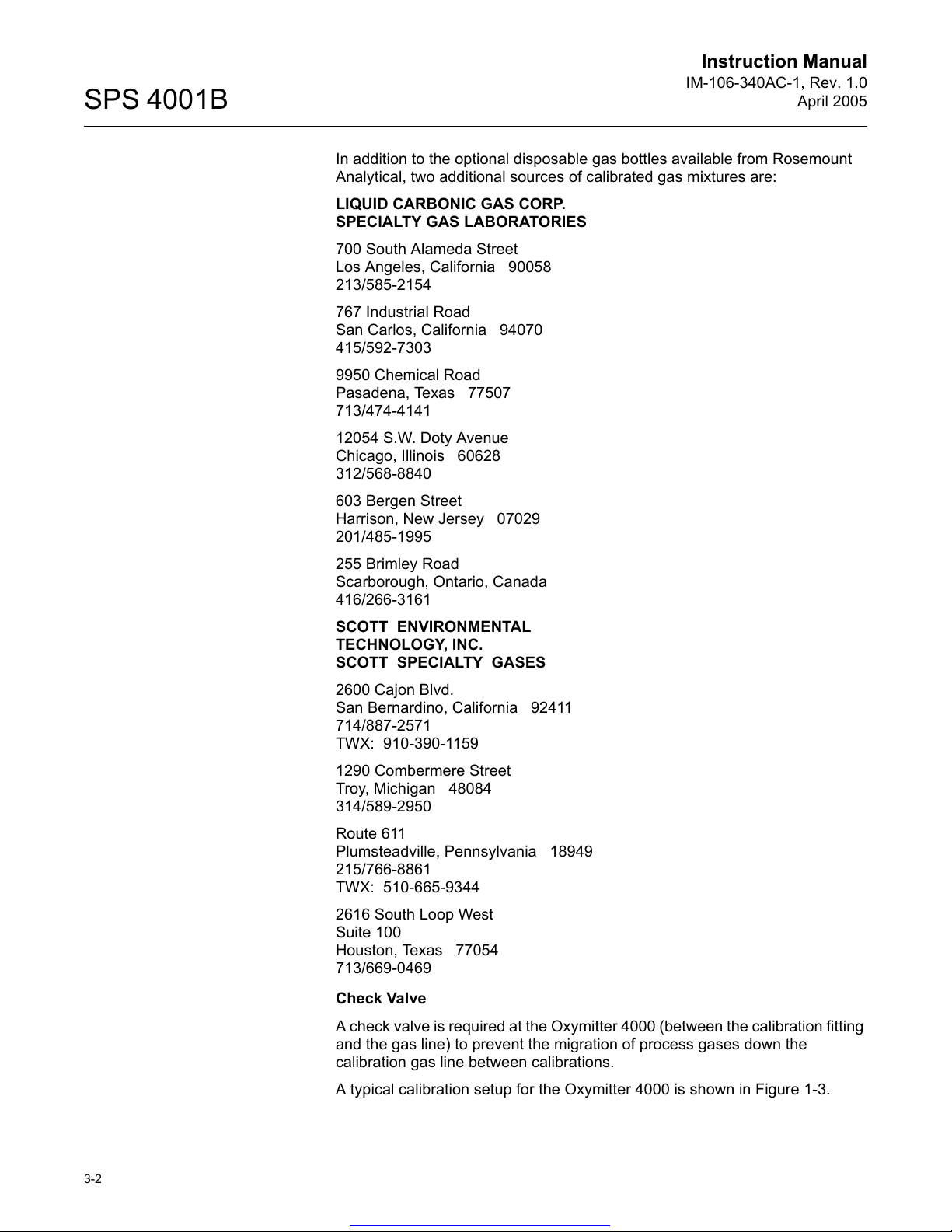 SPS 4001B

Instruction Manual
IM-106-340AC-1, Rev. 1.0
April 2005

In addition to the optional disposable gas bottles available from Rosemount Analytical, two additional sources of calibrated gas mixtures are:

LIQUID CARBONIC GAS CORP.
SPECIALTY GAS LABORATORIES

700 South Alameda Street
Los Angeles, California 90058
213/585-2154

767 Industrial Road
San Carlos, California 94070
415/592-7303

9950 Chemical Road
Pasadena, Texas 77507
713/474-4141

12054 S.W. Doty Avenue
Chicago, Illinois 60628
312/568-8840

603 Bergen Street
Harrison, New Jersey 07029
201/485-1995

255 Brimley Road
Scarborough, Ontario, Canada
416/266-3161

SCOTT ENVIRONMENTAL TECHNOLOGY, INC.
SCOTT SPECIALTY GASES

2600 Cajon Blvd.
San Bernardino, California 92411
714/887-2571
TWX: 910-390-1159

1290 Combermere Street
Troy, Michigan 48084
314/589-2950

Route 611
Plumsteadville, Pennsylvania 18949
215/766-8861
TWX: 510-665-9344

2616 South Loop West
Suite 100
Houston, Texas 77054
713/669-0469

Check Valve

A check valve is required at the Oxymitter 4000 (between the calibration fitting and the gas line) to prevent the migration of process gases down the calibration gas line between calibrations.

A typical calibration setup for the Oxymitter 4000 is shown in Figure 1-3.

3-2